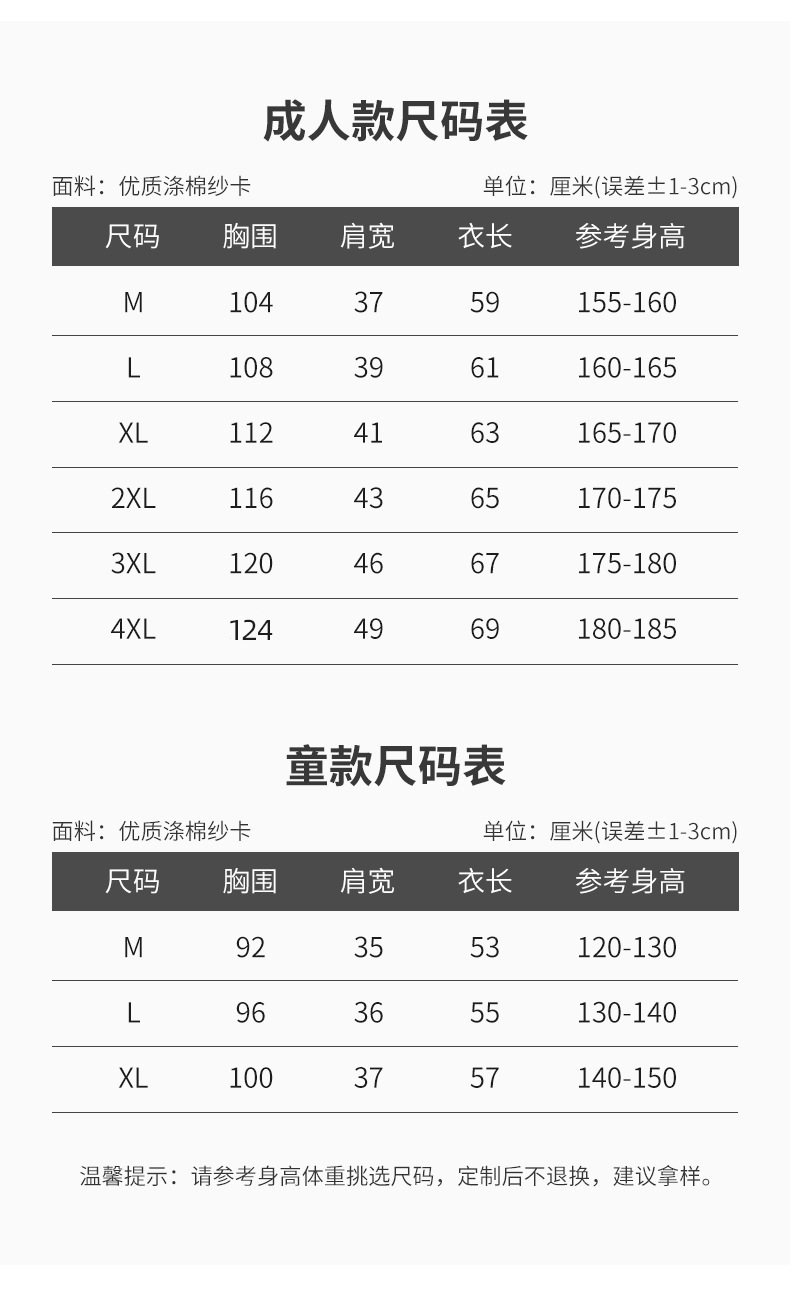 成人款尺码表

面料：优质涤棉纱卡

单位：厘米(误差±1-3cm)

| 尺码 | 胸围 | 肩宽 | 衣长 | 参考身高 |
|---|---|---|---|---|
| M | 104 | 37 | 59 | 155-160 |
| L | 108 | 39 | 61 | 160-165 |
| XL | 112 | 41 | 63 | 165-170 |
| 2XL | 116 | 43 | 65 | 170-175 |
| 3XL | 120 | 46 | 67 | 175-180 |
| 4XL | 124 | 49 | 69 | 180-185 |

童款尺码表

面料：优质涤棉纱卡

单位：厘米(误差±1-3cm)

| 尺码 | 胸围 | 肩宽 | 衣长 | 参考身高 |
|---|---|---|---|---|
| M | 92 | 35 | 53 | 120-130 |
| L | 96 | 36 | 55 | 130-140 |
| XL | 100 | 37 | 57 | 140-150 |

温馨提示：请参考身高体重挑选尺码，定制后不退换，建议拿样。